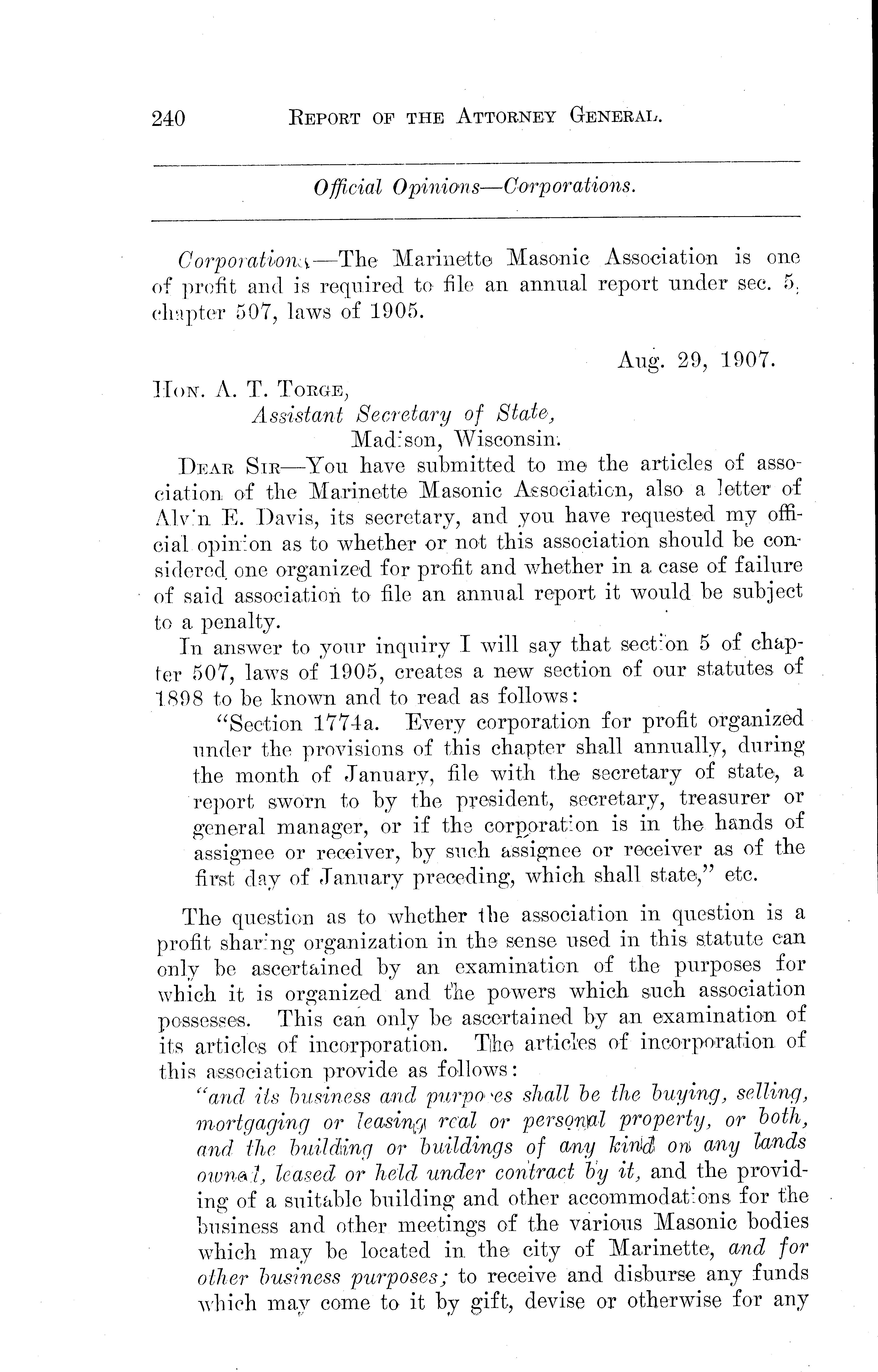 240 REPORT OF THE ATTORNEY GENERAL.

Official Opinions—Corporations.

Corporations—The Marinette Masonic Association is one of profit and is required to file an annual report under sec. 5, chapter 507, laws of 1905.

Aug. 29, 1907.

HON. A. T. TORGE,
Assistant Secretary of State,
Madison, Wisconsin.

DEAR SIR—You have submitted to me the articles of association of the Marinette Masonic Association, also a letter of Alvin E. Davis, its secretary, and you have requested my official opinion as to whether or not this association should be considered one organized for profit and whether in a case of failure of said association to file an annual report it would be subject to a penalty.

In answer to your inquiry I will say that section 5 of chapter 507, laws of 1905, creates a new section of our statutes of 1898 to be known and to read as follows:

"Section 1774a. Every corporation for profit organized under the provisions of this chapter shall annually, during the month of January, file with the secretary of state, a report sworn to by the president, secretary, treasurer or general manager, or if the corporation is in the hands of assignee or receiver, by such assignee or receiver as of the first day of January preceding, which shall state," etc.

The question as to whether the association in question is a profit sharing organization in the sense used in this statute can only be ascertained by an examination of the purposes for which it is organized and the powers which such association possesses. This can only be ascertained by an examination of its articles of incorporation. The articles of incorporation of this association provide as follows:

"and its business and purposes shall be the buying, selling, mortgaging or leasing real or personal property, or both, and the building or buildings of any kind on any lands owned, leased or held under contract by it, and the providing of a suitable building and other accommodations for the business and other meetings of the various Masonic bodies which may be located in the city of Marinette, and for other business purposes; to receive and disburse any funds which may come to it by gift, devise or otherwise for any